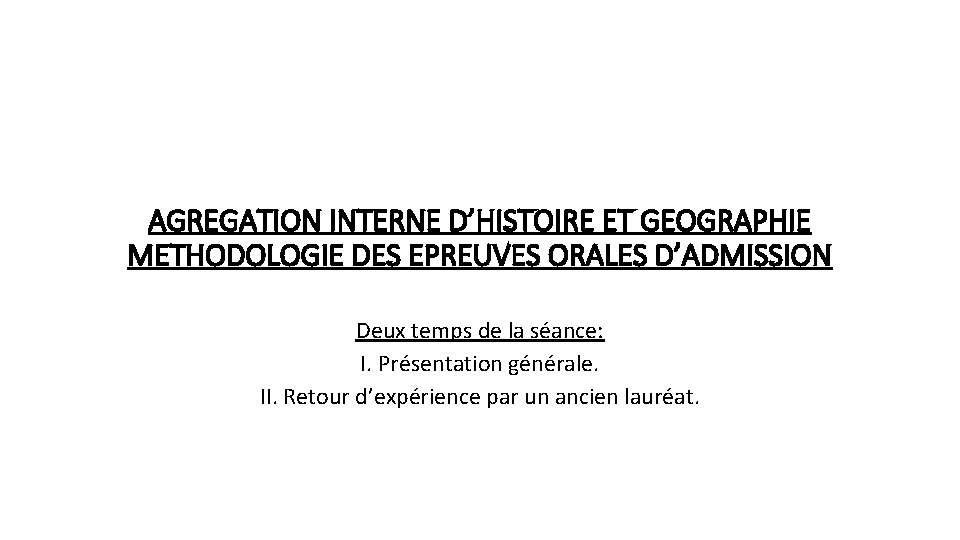 AGREGATION INTERNE D'HISTOIRE ET GEOGRAPHIE
METHODOLOGIE DES EPREUVES ORALES D'ADMISSION

Deux temps de la séance:
I. Présentation générale.
II. Retour d'expérience par un ancien lauréat.